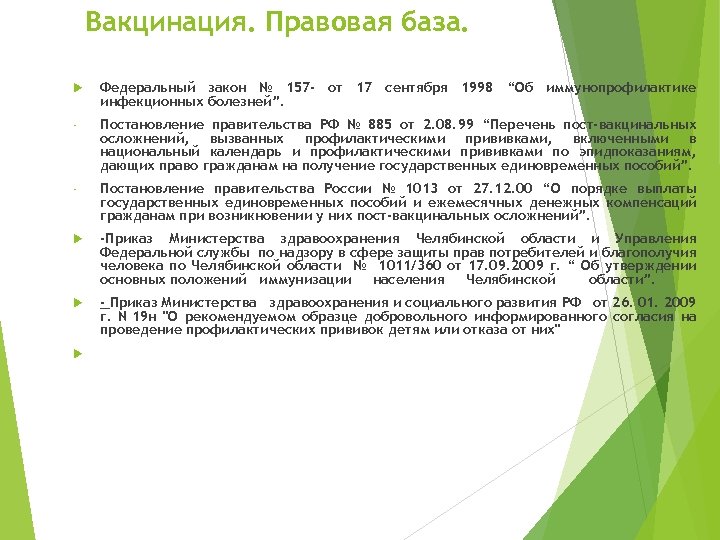 Вакцинация. Правовая база.

Федеральный закон № 157- от 17 сентября 1998 “Об иммунопрофилактике инфекционных болезней”.

Постановление правительства РФ № 885 от 2.08.99 “Перечень пост-вакцинальных осложнений, вызванных профилактическими прививками, включенными в национальный календарь и профилактическими прививками по эпидпоказаниям, дающих право гражданам на получение государственных единовременных пособий”.

Постановление правительства России № 1013 от 27.12.00 “О порядке выплаты государственных единовременных пособий и ежемесячных денежных компенсаций гражданам при возникновении у них пост-вакцинальных осложнений”.

-Приказ Министерства здравоохранения Челябинской области и Управления Федеральной службы по надзору в сфере защиты прав потребителей и благополучия человека по Челябинской области № 1011/360 от 17.09.2009 г. “ Об утверждении основных положений иммунизации населения Челябинской области”.

- Приказ Министерства здравоохранения и социального развития РФ от 26. 01. 2009 г. N 19н "О рекомендуемом образце добровольного информированного согласия на проведение профилактических прививок детям или отказа от них"